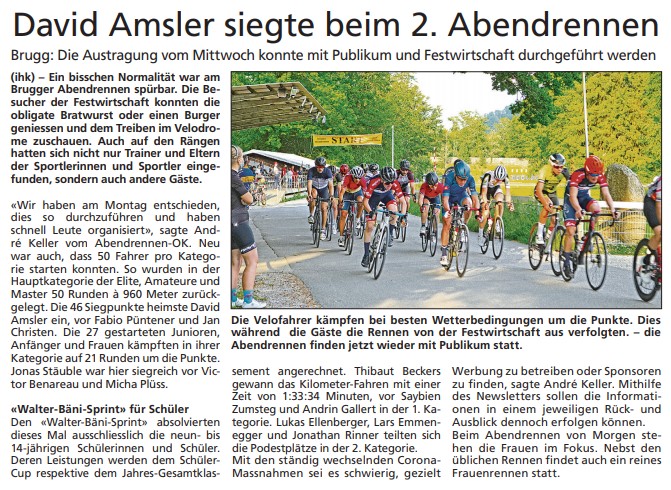 David Amsler siegte beim 2. Abendrennen

Brugg: Die Austragung vom Mittwoch konnte mit Publikum und Festwirtschaft durchgeführt werden

(ihk) – Ein bisschen Normalität war am Brugger Abendrennen spürbar. Die Besucher der Festwirtschaft konnten die obligate Bratwurst oder einen Burger geniessen und dem Treiben im Velodrome zuschauen. Auch auf den Rängen hatten sich nicht nur Trainer und Eltern der Sportlerinnen und Sportler eingefunden, sondern auch andere Gäste.

«Wir haben am Montag entschieden, dies so durchzuführen und haben schnell Leute organisiert», sagte André Keller vom Abendrennen-OK. Neu war auch, dass 50 Fahrer pro Kategorie starten konnten. So wurden in der Hauptkategorie der Elite, Amateure und Master 50 Runden à 960 Meter zurückgelegt. Die 46 Siegpunkte heimste David Amsler ein, vor Fabio Püntener und Jan Christen. Die 27 gestarteten Junioren, Anfänger und Frauen kämpften in ihrer Kategorie auf 21 Runden um die Punkte. Jonas Stäuble war hier siegreich vor Victor Benareau und Micha Plüss.

«Walter-Bäni-Sprint» für Schüler
Den «Walter-Bäni-Sprint» absolvierten dieses Mal ausschliesslich die neun- bis 14-jährigen Schülerinnen und Schüler. Deren Leistungen werden dem Schüler-Cup respektive dem Jahres-Gesamtklassement angerechnet. Thibaut Beckers gewann das Kilometer-Fahren mit einer Zeit von 1:33:34 Minuten, vor Saybien Zumsteg und Andrin Gallert in der 1. Kategorie. Lukas Ellenberger, Lars Emmenegger und Jonathan Rinner teilten sich die Podestplätze in der 2. Kategorie.
Mit den ständig wechselnden Corona-Massnahmen sei es schwierig, gezielt Werbung zu betreiben oder Sponsoren zu finden, sagte André Keller. Mithilfe des Newsletters sollen die Informationen in einem jeweiligen Rück- und Ausblick dennoch erfolgen können.
Beim Abendrennen von Morgen stehen die Frauen im Fokus. Nebst den üblichen Rennen findet auch ein reines Frauenrennen statt.

START

Die Velofahrer kämpfen bei besten Wetterbedingungen um die Punkte. Dies während die Gäste die Rennen von der Festwirtschaft aus verfolgten. – die Abendrennen finden jetzt wieder mit Publikum statt.